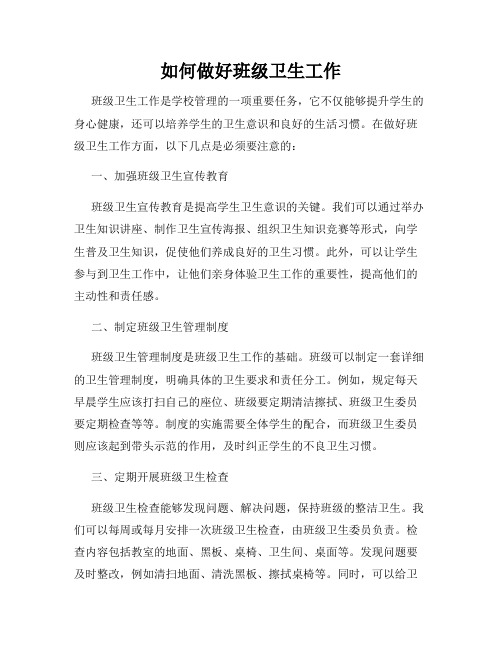 如何做好班级卫生工作

班级卫生工作是学校管理的一项重要任务，它不仅能够提升学生的身心健康，还可以培养学生的卫生意识和良好的生活习惯。在做好班级卫生工作方面，以下几点是必须要注意的：

一、加强班级卫生宣传教育

班级卫生宣传教育是提高学生卫生意识的关键。我们可以通过举办卫生知识讲座、制作卫生宣传海报、组织卫生知识竞赛等形式，向学生普及卫生知识，促使他们养成良好的卫生习惯。此外，可以让学生参与到卫生工作中，让他们亲身体验卫生工作的重要性，提高他们的主动性和责任感。

二、制定班级卫生管理制度

班级卫生管理制度是班级卫生工作的基础。班级可以制定一套详细的卫生管理制度，明确具体的卫生要求和责任分工。例如，规定每天早晨学生应该打扫自己的座位、班级要定期清洁擦拭、班级卫生委员要定期检查等等。制度的实施需要全体学生的配合，而班级卫生委员则应该起到带头示范的作用，及时纠正学生的不良卫生习惯。

三、定期开展班级卫生检查

班级卫生检查能够发现问题、解决问题，保持班级的整洁卫生。我们可以每周或每月安排一次班级卫生检查，由班级卫生委员负责。检查内容包括教室的地面、黑板、桌椅、卫生间、桌面等。发现问题要及时整改，例如清扫地面、清洗黑板、擦拭桌椅等。同时，可以给卫